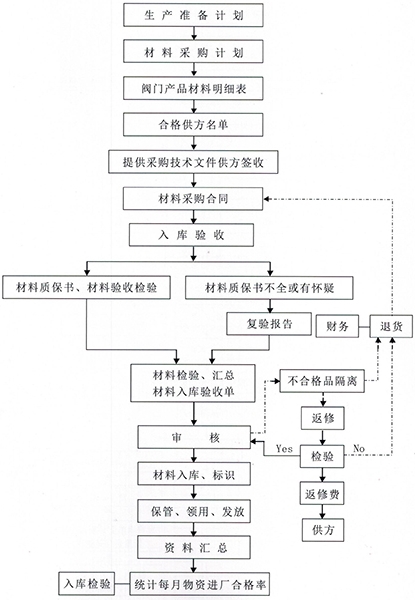 生产准备计划

材料采购计划

阀门产品材料明细表

合格供方名单

提供采购技术文件供方签收

材料采购合同

入库验收

材料质保书、材料验收检验

材料质保书不全或有怀疑

复验报告

财务

退货

材料检验、汇总
材料入库验收单

不合格品隔离

返修

审核

Yes

检验

No

材料入库、标识

返修费

保管、领用、发放

供方

资料汇总

入库检验

统计每月物资进厂合格率